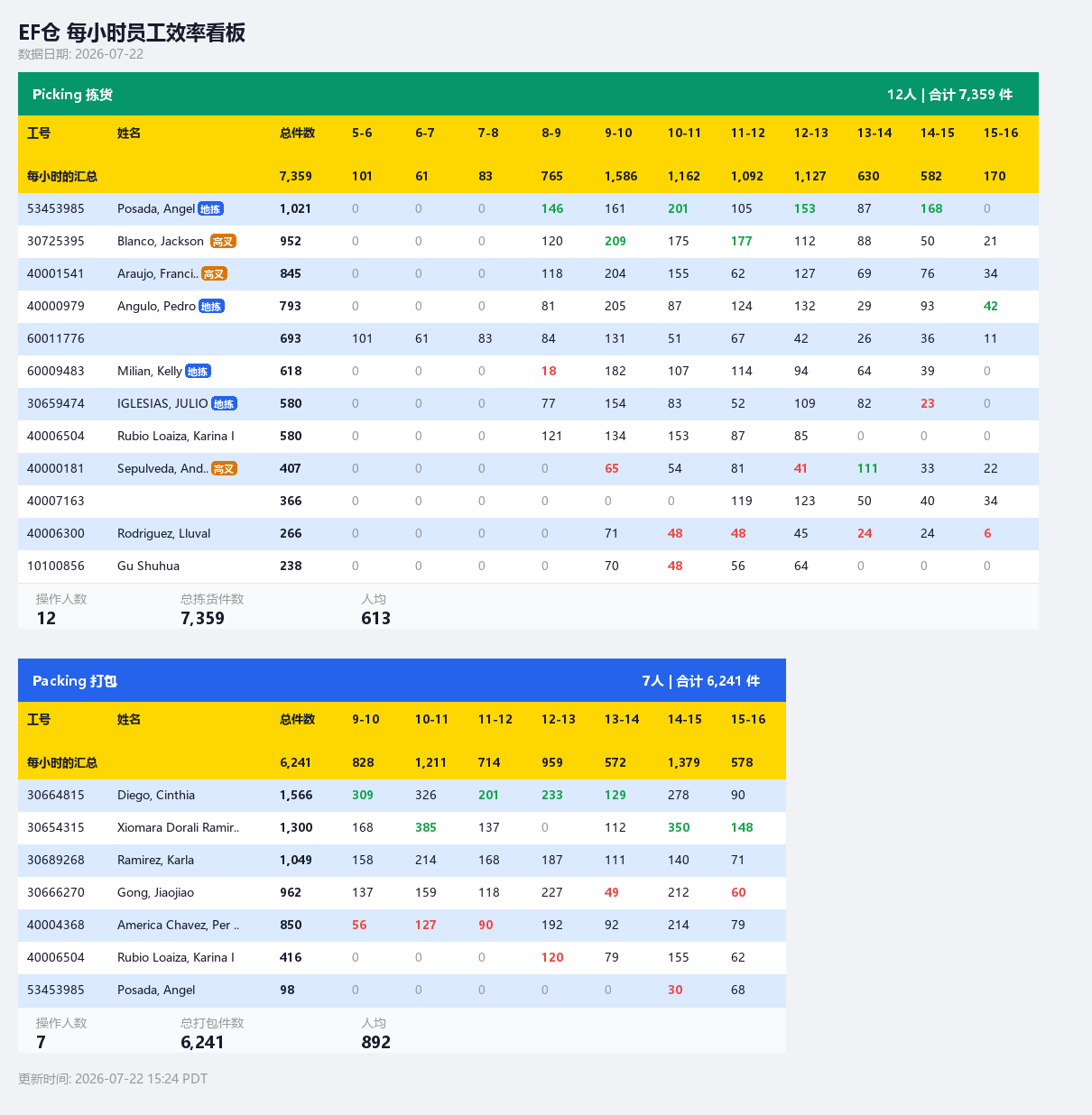 EF仓 每小时员工效率看板
数据日期: 2026-07-22

Picking 拣货　　12人 | 合计 7,359 件

| 工号 | 姓名 | 总件数 | 5-6 | 6-7 | 7-8 | 8-9 | 9-10 | 10-11 | 11-12 | 12-13 | 13-14 | 14-15 | 15-16 |
|---|---|---|---|---|---|---|---|---|---|---|---|---|---|
| 每小时的汇总 | | 7,359 | 101 | 61 | 83 | 765 | 1,586 | 1,162 | 1,092 | 1,127 | 630 | 582 | 170 |
| 53453985 | Posada, Angel 地拣 | 1,021 | 0 | 0 | 0 | 146 | 161 | 201 | 105 | 153 | 87 | 168 | 0 |
| 30725395 | Blanco, Jackson 高叉 | 952 | 0 | 0 | 0 | 120 | 209 | 175 | 177 | 112 | 88 | 50 | 21 |
| 40001541 | Araujo, Franci.. 高叉 | 845 | 0 | 0 | 0 | 118 | 204 | 155 | 62 | 127 | 69 | 76 | 34 |
| 40000979 | Angulo, Pedro 地拣 | 793 | 0 | 0 | 0 | 81 | 205 | 87 | 124 | 132 | 29 | 93 | 42 |
| 60011776 | | 693 | 101 | 61 | 83 | 84 | 131 | 51 | 67 | 42 | 26 | 36 | 11 |
| 60009483 | Milian, Kelly 地拣 | 618 | 0 | 0 | 0 | 18 | 182 | 107 | 114 | 94 | 64 | 39 | 0 |
| 30659474 | IGLESIAS, JULIO 地拣 | 580 | 0 | 0 | 0 | 77 | 154 | 83 | 52 | 109 | 82 | 23 | 0 |
| 40006504 | Rubio Loaiza, Karina I | 580 | 0 | 0 | 0 | 121 | 134 | 153 | 87 | 85 | 0 | 0 | 0 |
| 40000181 | Sepulveda, And.. 高叉 | 407 | 0 | 0 | 0 | 0 | 65 | 54 | 81 | 41 | 111 | 33 | 22 |
| 40007163 | | 366 | 0 | 0 | 0 | 0 | 0 | 0 | 119 | 123 | 50 | 40 | 34 |
| 40006300 | Rodriguez, Lluval | 266 | 0 | 0 | 0 | 0 | 71 | 48 | 48 | 45 | 24 | 24 | 6 |
| 10100856 | Gu Shuhua | 238 | 0 | 0 | 0 | 0 | 70 | 48 | 56 | 64 | 0 | 0 | 0 |

操作人数 12　总拣货件数 7,359　人均 613

Packing 打包　　7人 | 合计 6,241 件

| 工号 | 姓名 | 总件数 | 9-10 | 10-11 | 11-12 | 12-13 | 13-14 | 14-15 | 15-16 |
|---|---|---|---|---|---|---|---|---|---|
| 每小时的汇总 | | 6,241 | 828 | 1,211 | 714 | 959 | 572 | 1,379 | 578 |
| 30664815 | Diego, Cinthia | 1,566 | 309 | 326 | 201 | 233 | 129 | 278 | 90 |
| 30654315 | Xiomara Dorali Ramir.. | 1,300 | 168 | 385 | 137 | 0 | 112 | 350 | 148 |
| 30689268 | Ramirez, Karla | 1,049 | 158 | 214 | 168 | 187 | 111 | 140 | 71 |
| 30666270 | Gong, Jiaojiao | 962 | 137 | 159 | 118 | 227 | 49 | 212 | 60 |
| 40004368 | America Chavez, Per .. | 850 | 56 | 127 | 90 | 192 | 92 | 214 | 79 |
| 40006504 | Rubio Loaiza, Karina I | 416 | 0 | 0 | 0 | 120 | 79 | 155 | 62 |
| 53453985 | Posada, Angel | 98 | 0 | 0 | 0 | 0 | 0 | 30 | 68 |

操作人数 7　总打包件数 6,241　人均 892

更新时间: 2026-07-22 15:24 PDT